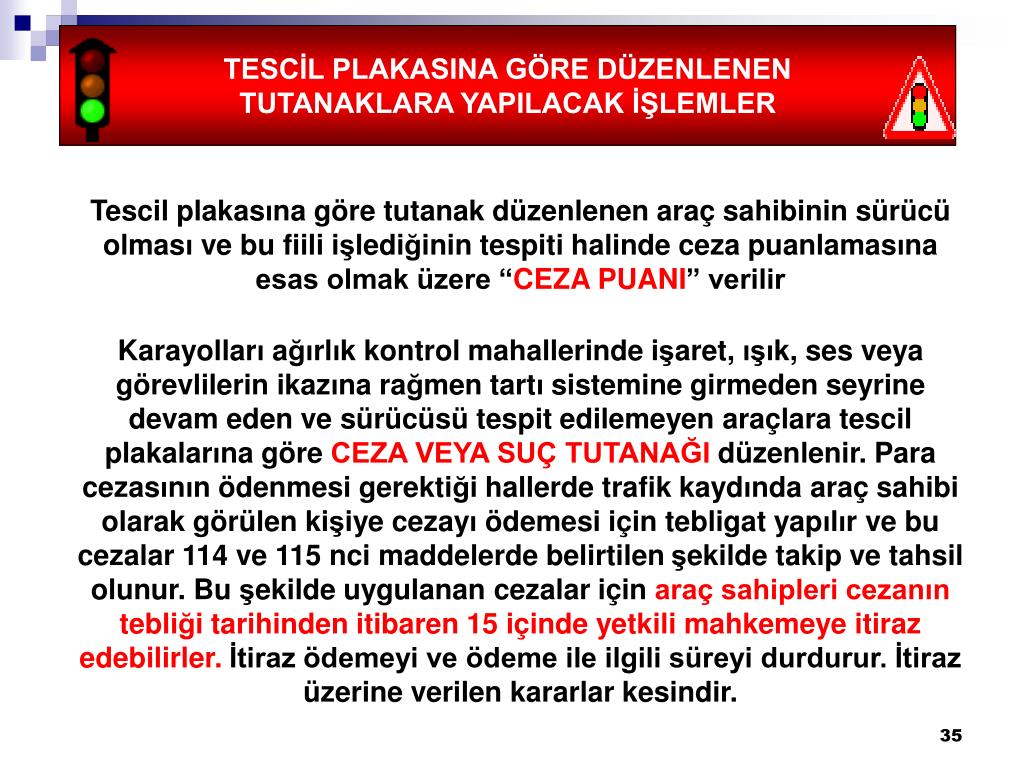 TESCİL PLAKASINA GÖRE DÜZENLENEN TUTANAKLARA YAPILACAK İŞLEMLER

Tescil plakasına göre tutanak düzenlenen araç sahibinin sürücü olması ve bu fiili işlediğinin tespiti halinde ceza puanlamasına esas olmak üzere “CEZA PUANI” verilir

Karayolları ağırlık kontrol mahallerinde işaret, ışık, ses veya görevlilerin ikazına rağmen tartı sistemine girmeden seyrine devam eden ve sürücüsü tespit edilemeyen araçlara tescil plakalarına göre CEZA VEYA SUÇ TUTANAĞI düzenlenir. Para cezasının ödenmesi gerektiği hallerde trafik kaydında araç sahibi olarak görülen kişiye cezayı ödemesi için tebligat yapılır ve bu cezalar 114 ve 115 nci maddelerde belirtilen şekilde takip ve tahsil olunur. Bu şekilde uygulanan cezalar için araç sahipleri cezanın tebliği tarihinden itibaren 15 içinde yetkili mahkemeye itiraz edebilirler. İtiraz ödemeyi ve ödeme ile ilgili süreyi durdurur. İtiraz üzerine verilen kararlar kesindir.

35